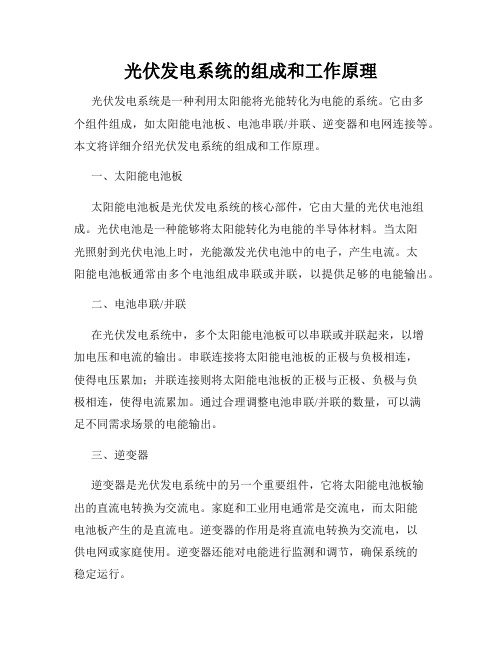 光伏发电系统的组成和工作原理

光伏发电系统是一种利用太阳能将光能转化为电能的系统。它由多个组件组成，如太阳能电池板、电池串联/并联、逆变器和电网连接等。本文将详细介绍光伏发电系统的组成和工作原理。

一、太阳能电池板

太阳能电池板是光伏发电系统的核心部件，它由大量的光伏电池组成。光伏电池是一种能够将太阳能转化为电能的半导体材料。当太阳光照射到光伏电池上时，光能激发光伏电池中的电子，产生电流。太阳能电池板通常由多个电池组成串联或并联，以提供足够的电能输出。

二、电池串联/并联

在光伏发电系统中，多个太阳能电池板可以串联或并联起来，以增加电压和电流的输出。串联连接将太阳能电池板的正极与负极相连，使得电压累加；并联连接则将太阳能电池板的正极与正极、负极与负极相连，使得电流累加。通过合理调整电池串联/并联的数量，可以满足不同需求场景的电能输出。

三、逆变器

逆变器是光伏发电系统中的另一个重要组件，它将太阳能电池板输出的直流电转换为交流电。家庭和工业用电通常是交流电，而太阳能电池板产生的是直流电。逆变器的作用是将直流电转换为交流电，以供电网或家庭使用。逆变器还能对电能进行监测和调节，确保系统的稳定运行。